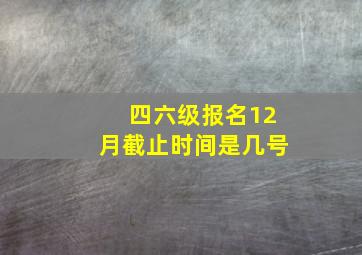 四六级报名12月截止时间是几号